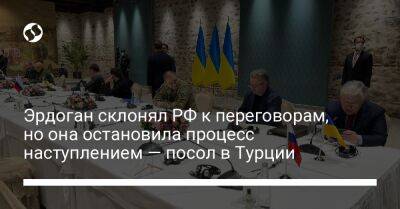 Эрдоган склонял РФ к переговорам, но она остановила процесс наступлением — посол в Турции